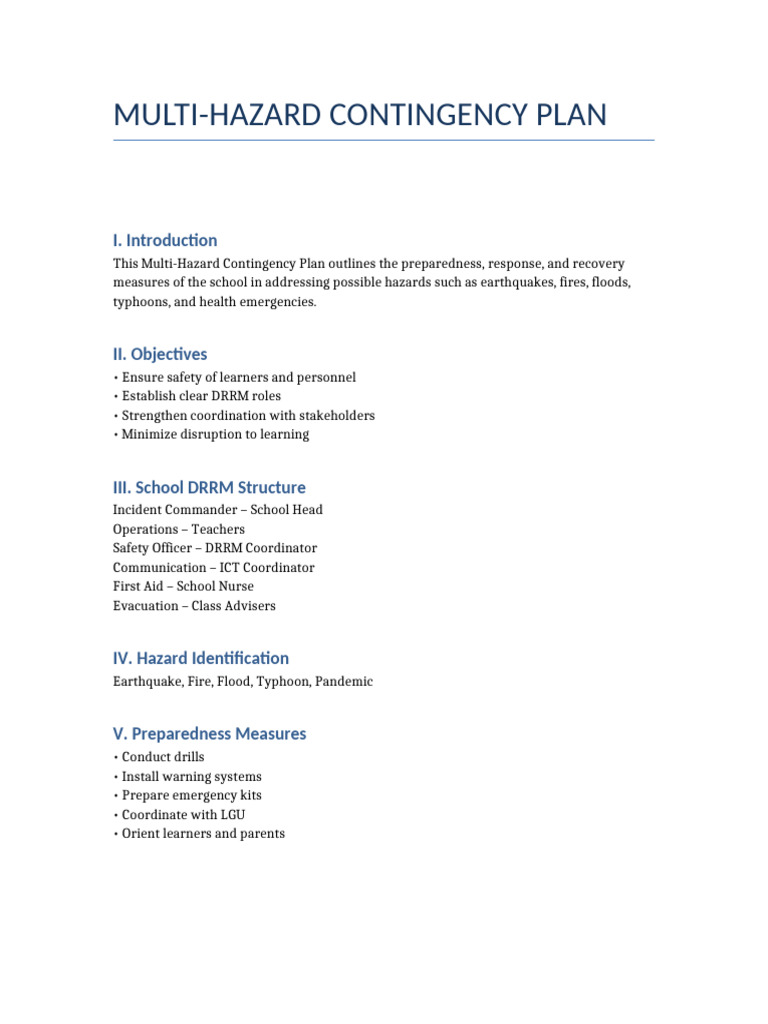 MULTI-HAZARD CONTINGENCY PLAN

I. Introduction

This Multi-Hazard Contingency Plan outlines the preparedness, response, and recovery measures of the school in addressing possible hazards such as earthquakes, fires, floods, typhoons, and health emergencies.

II. Objectives

• Ensure safety of learners and personnel
• Establish clear DRRM roles
• Strengthen coordination with stakeholders
• Minimize disruption to learning

III. School DRRM Structure

Incident Commander – School Head
Operations – Teachers
Safety Officer – DRRM Coordinator
Communication – ICT Coordinator
First Aid – School Nurse
Evacuation – Class Advisers

IV. Hazard Identification

Earthquake, Fire, Flood, Typhoon, Pandemic

V. Preparedness Measures

• Conduct drills
• Install warning systems
• Prepare emergency kits
• Coordinate with LGU
• Orient learners and parents